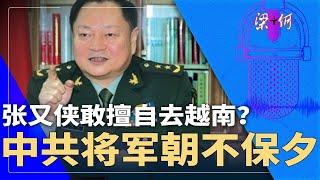 梁+何

张又侠敢擅自去越南?
中共将军朝不保夕